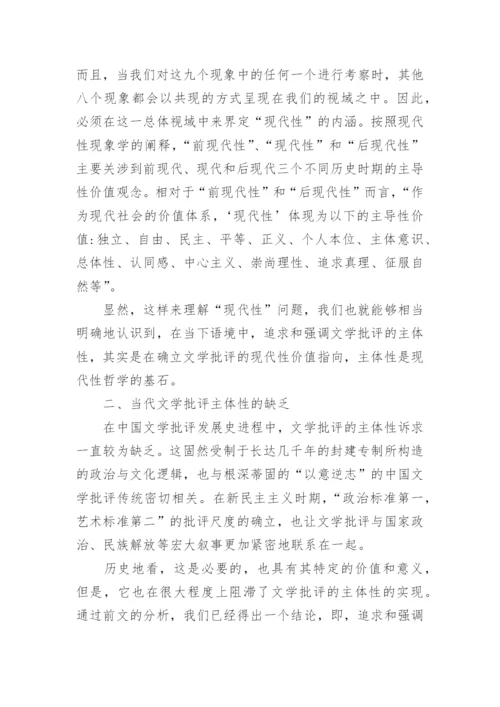 而且，当我们对这九个现象中的任何一个进行考察时，其他八个现象都会以共现的方式呈现在我们的视域之中。因此，必须在这一总体视域中来界定“现代性”的内涵。按照现代性现象学的阐释，“前现代性”、“现代性”和“后现代性”主要关涉到前现代、现代和后现代三个不同历史时期的主导性价值观念。相对于“前现代性”和“后现代性”而言，“作为现代社会的价值体系，‘现代性’体现为以下的主导性价值:独立、自由、民主、平等、正义、个人本位、主体意识、总体性、认同感、中心主义、崇尚理性、追求真理、征服自然等”。

显然，这样来理解“现代性”问题，我们也就能够相当明确地认识到，在当下语境中，追求和强调文学批评的主体性，其实是在确立文学批评的现代性价值指向，主体性是现代性哲学的基石。

二、当代文学批评主体性的缺乏

在中国文学批评发展史进程中，文学批评的主体性诉求一直较为缺乏。这固然受制于长达几千年的封建专制所构造的政治与文化逻辑，也与根深蒂固的“以意逆志”的中国文学批评传统密切相关。在新民主主义时期，“政治标准第一，艺术标准第二”的批评尺度的确立，也让文学批评与国家政治、民族解放等宏大叙事更加紧密地联系在一起。

历史地看，这是必要的，也具有其特定的价值和意义，但是，它也在很大程度上阻滞了文学批评的主体性的实现。通过前文的分析，我们已经得出一个结论，即，追求和强调